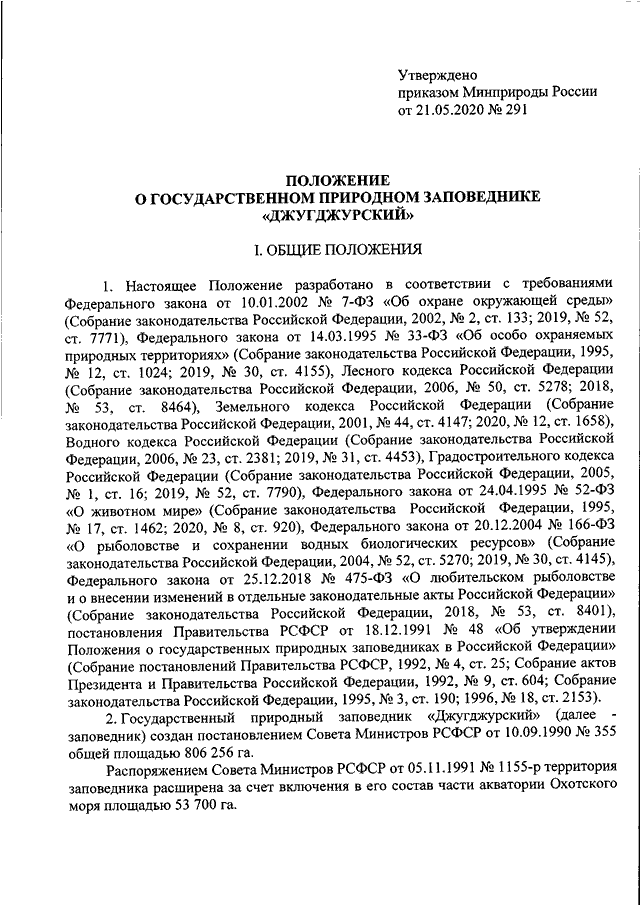 Утверждено
приказом Минприроды России
от 21.05.2020 № 291

ПОЛОЖЕНИЕ
О ГОСУДАРСТВЕННОМ ПРИРОДНОМ ЗАПОВЕДНИКЕ
«ДЖУГДЖУРСКИЙ»

I. ОБЩИЕ ПОЛОЖЕНИЯ

1. Настоящее Положение разработано в соответствии с требованиями Федерального закона от 10.01.2002 № 7-ФЗ «Об охране окружающей среды» (Собрание законодательства Российской Федерации, 2002, № 2, ст. 133; 2019, № 52, ст. 7771), Федерального закона от 14.03.1995 № 33-ФЗ «Об особо охраняемых природных территориях» (Собрание законодательства Российской Федерации, 1995, № 12, ст. 1024; 2019, № 30, ст. 4155), Лесного кодекса Российской Федерации (Собрание законодательства Российской Федерации, 2006, № 50, ст. 5278; 2018, № 53, ст. 8464), Земельного кодекса Российской Федерации (Собрание законодательства Российской Федерации, 2001, № 44, ст. 4147; 2020, № 12, ст. 1658), Водного кодекса Российской Федерации (Собрание законодательства Российской Федерации, 2006, № 23, ст. 2381; 2019, № 31, ст. 4453), Градостроительного кодекса Российской Федерации (Собрание законодательства Российской Федерации, 2005, № 1, ст. 16; 2019, № 52, ст. 7790), Федерального закона от 24.04.1995 № 52-ФЗ «О животном мире» (Собрание законодательства Российской Федерации, 1995, № 17, ст. 1462; 2020, № 8, ст. 920), Федерального закона от 20.12.2004 № 166-ФЗ «О рыболовстве и сохранении водных биологических ресурсов» (Собрание законодательства Российской Федерации, 2004, № 52, ст. 5270; 2019, № 30, ст. 4145), Федерального закона от 25.12.2018 № 475-ФЗ «О любительском рыболовстве и о внесении изменений в отдельные законодательные акты Российской Федерации» (Собрание законодательства Российской Федерации, 2018, № 53, ст. 8401), постановления Правительства РСФСР от 18.12.1991 № 48 «Об утверждении Положения о государственных природных заповедниках в Российской Федерации» (Собрание постановлений Правительства РСФСР, 1992, № 4, ст. 25; Собрание актов Президента и Правительства Российской Федерации, 1992, № 9, ст. 604; Собрание законодательства Российской Федерации, 1995, № 3, ст. 190; 1996, № 18, ст. 2153).

2. Государственный природный заповедник «Джугджурский» (далее - заповедник) создан постановлением Совета Министров РСФСР от 10.09.1990 № 355 общей площадью 806 256 га.

Распоряжением Совета Министров РСФСР от 05.11.1991 № 1155-р территория заповедника расширена за счет включения в его состав части акватории Охотского моря площадью 53 700 га.